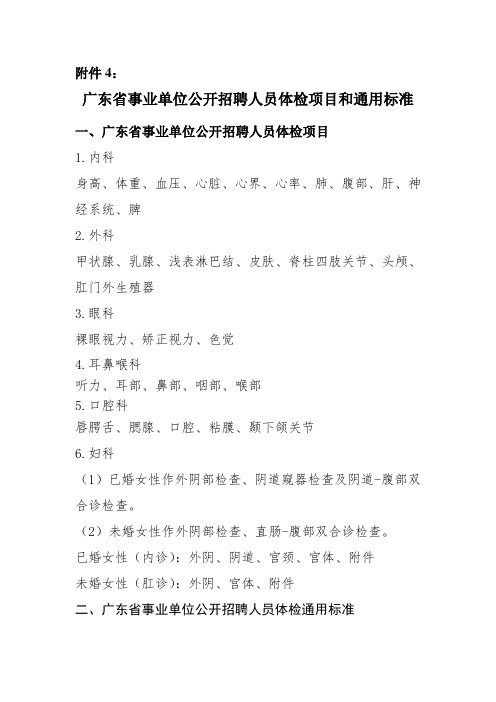 附件 4：

广东省事业单位公开招聘人员体检项目和通用标准

一、广东省事业单位公开招聘人员体检项目

1.内科

身高、体重、血压、心脏、心界、心率、肺、腹部、肝、神经系统、脾

2.外科

甲状腺、乳腺、浅表淋巴结、皮肤、脊柱四肢关节、头颅、肛门外生殖器

3.眼科

裸眼视力、矫正视力、色觉

4.耳鼻喉科

听力、耳部、鼻部、咽部、喉部

5.口腔科

唇腭舌、腮腺、口腔、粘膜、颞下颌关节

6.妇科

（1）已婚女性作外阴部检查、阴道窥器检查及阴道-腹部双合诊检查。

（2）未婚女性作外阴部检查、直肠-腹部双合诊检查。

已婚女性（内诊）：外阴、阴道、宫颈、宫体、附件

未婚女性（肛诊）：外阴、宫体、附件

二、广东省事业单位公开招聘人员体检通用标准